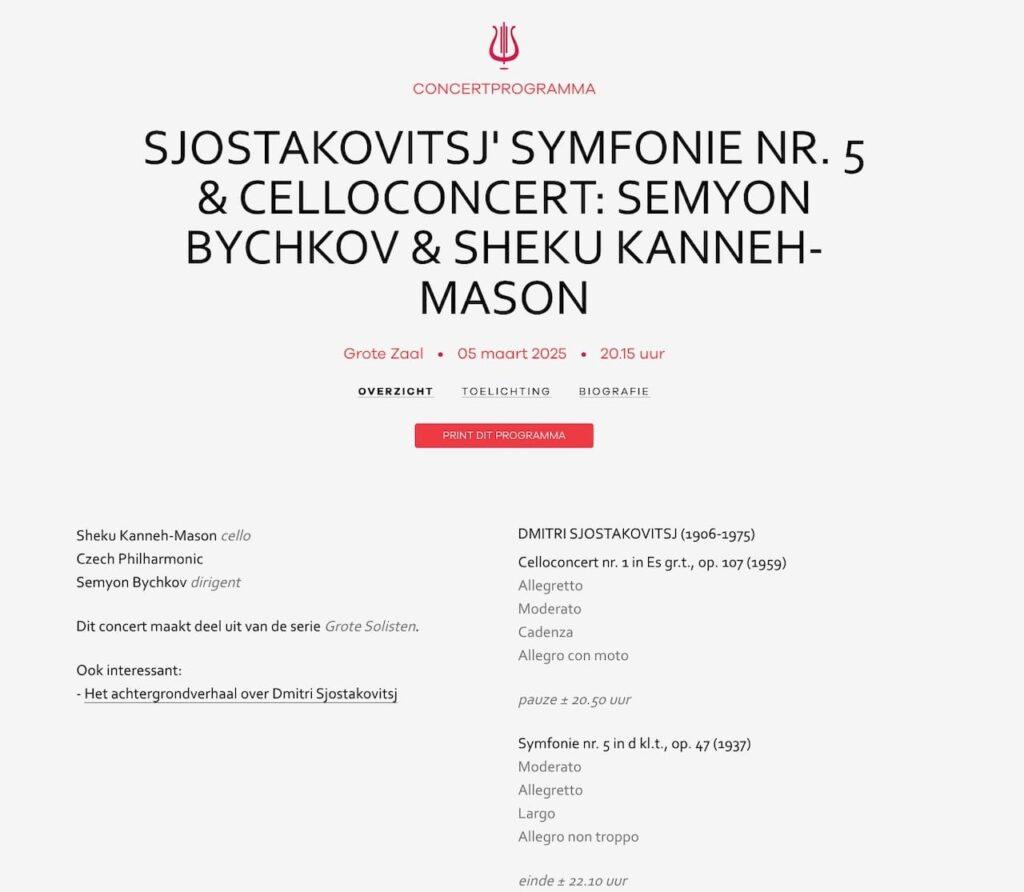 CONCERTPROGRAMMA

SJOSTAKOVITSJ' SYMFONIE NR. 5 & CELLOCONCERT: SEMYON BYCHKOV & SHEKU KANNEH-MASON

Grote Zaal • 05 maart 2025 • 20.15 uur

OVERZICHT TOELICHTING BIOGRAFIE

PRINT DIT PROGRAMMA

Sheku Kanneh-Mason cello
Czech Philharmonic
Semyon Bychkov dirigent

Dit concert maakt deel uit van de serie Grote Solisten.

Ook interessant:
- Het achtergrondverhaal over Dmitri Sjostakovitsj

DMITRI SJOSTAKOVITSJ (1906-1975)

Celloconcert nr. 1 in Es gr.t., op. 107 (1959)
Allegretto
Moderato
Cadenza
Allegro con moto

pauze ± 20.50 uur

Symfonie nr. 5 in d kl.t., op. 47 (1937)
Moderato
Allegretto
Largo
Allegro non troppo

einde ± 22.10 uur